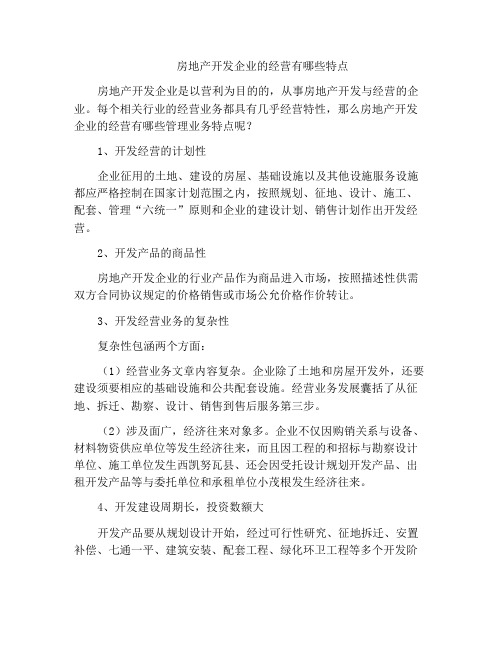 房地产开发企业的经营有哪些特点

房地产开发企业是以营利为目的的，从事房地产开发与经营的企业。每个相关行业的经营业务都具有几乎经营特性，那么房地产开发企业的经营有哪些管理业务特点呢？

1、开发经营的计划性

企业征用的土地、建设的房屋、基础设施以及其他设施服务设施都应严格控制在国家计划范围之内，按照规划、征地、设计、施工、配套、管理“六统一”原则和企业的建设计划、销售计划作出开发经营。

2、开发产品的商品性

房地产开发企业的行业产品作为商品进入市场，按照描述性供需双方合同协议规定的价格销售或市场公允价格作价转让。

3、开发经营业务的复杂性

复杂性包涵两个方面：

（1）经营业务文章内容复杂。企业除了土地和房屋开发外，还要建设须要相应的基础设施和公共配套设施。经营业务发展囊括了从征地、拆迁、勘察、设计、销售到售后服务第三步。

（2）涉及面广，经济往来对象多。企业不仅因购销关系与设备、材料物资供应单位等发生经济往来，而且因工程的和招标与勘察设计单位、施工单位发生西凯努瓦县、还会因受托设计规划开发产品、出租开发产品等与委托单位和承租单位小茂根发生经济往来。

4、开发建设周期长，投资数额大

开发产品要从规划设计开始，经过可行性研究、征地拆迁、安置补偿、七通一平、建筑安装、配套工程、绿化环卫工程等多个开发阶